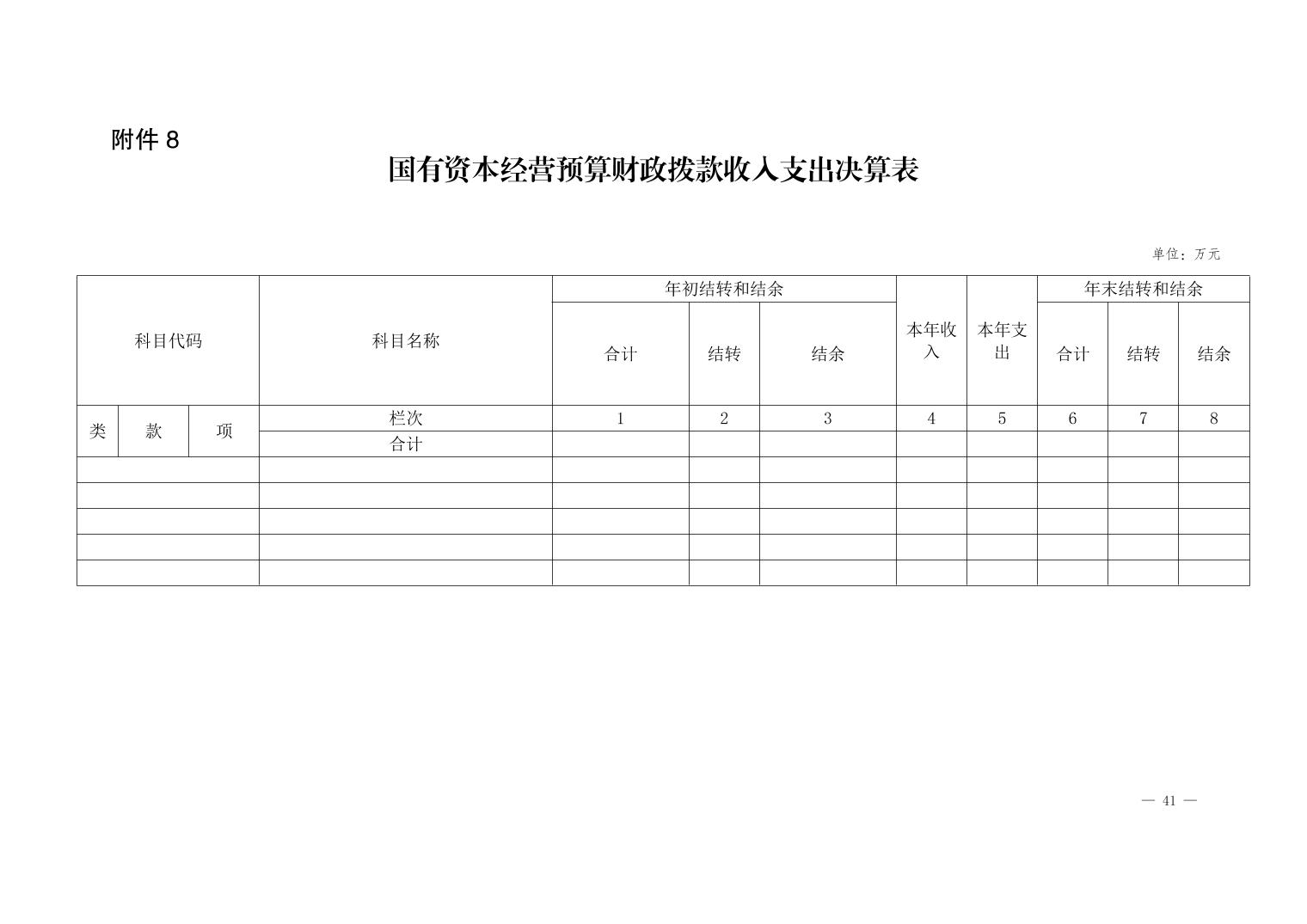 附件 8

国有资本经营预算财政拨款收入支出决算表

单位：万元

| 科目代码 | | | 科目名称 | 年初结转和结余 | | | 本年收入 | 本年支出 | 年末结转和结余 | | |
|---|---|---|---|---|---|---|---|---|---|---|---|
| | | | | 合计 | 结转 | 结余 | | | 合计 | 结转 | 结余 |
| 类 | 款 | 项 | 栏次 | 1 | 2 | 3 | 4 | 5 | 6 | 7 | 8 |
| | | | 合计 | | | | | | | | |
| | | | | | | | | | | | |
| | | | | | | | | | | | |
| | | | | | | | | | | | |
| | | | | | | | | | | | |
| | | | | | | | | | | | |

— 41 —